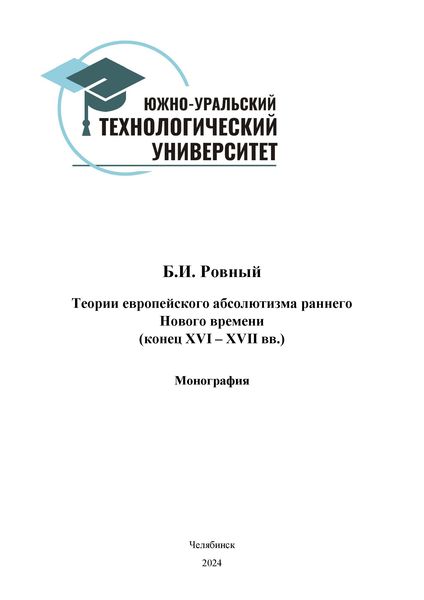 ЮЖНО-УРАЛЬСКИЙ
ТЕХНОЛОГИЧЕСКИЙ
УНИВЕРСИТЕТ

Б.И. Ровный

Теории европейского абсолютизма раннего Нового времени (конец XVI – XVII вв.)

Монография

Челябинск
2024